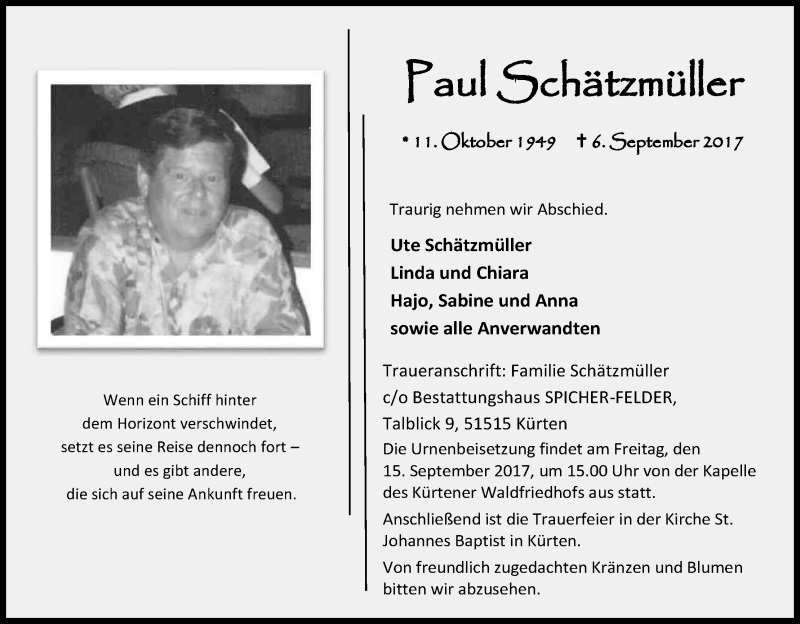 Wenn ein Schiff hinter
dem Horizont verschwindet,
setzt es seine Reise dennoch fort –
und es gibt andere,
die sich auf seine Ankunft freuen.

Paul Schätzmüller

* 11. Oktober 1949 † 6. September 2017

Traurig nehmen wir Abschied.

Ute Schätzmüller
Linda und Chiara
Hajo, Sabine und Anna
sowie alle Anverwandten

Traueranschrift: Familie Schätzmüller
c/o Bestattungshaus SPICHER-FELDER,
Talblick 9, 51515 Kürten
Die Urnenbeisetzung findet am Freitag, den 15. September 2017, um 15.00 Uhr von der Kapelle des Kürtener Waldfriedhofs aus statt.
Anschließend ist die Trauerfeier in der Kirche St. Johannes Baptist in Kürten.
Von freundlich zugedachten Kränzen und Blumen bitten wir abzusehen.